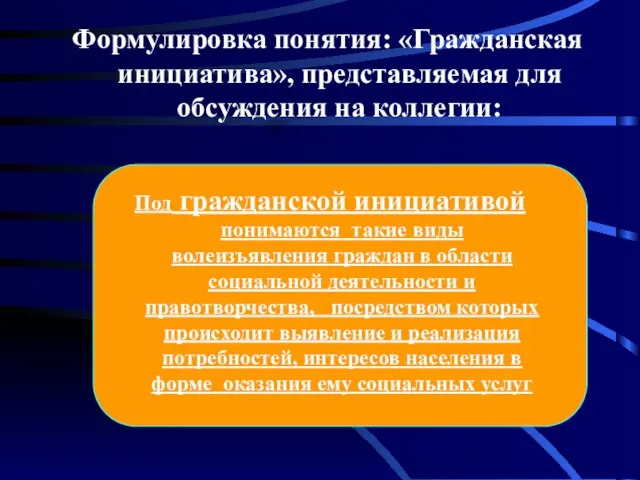 Формулировка понятия: «Гражданская инициатива», представляемая для обсуждения на коллегии:

Под гражданской инициативой понимаются такие виды волеизъявления граждан в области социальной деятельности и правотворчества, посредством которых происходит выявление и реализация потребностей, интересов населения в форме оказания ему социальных услуг